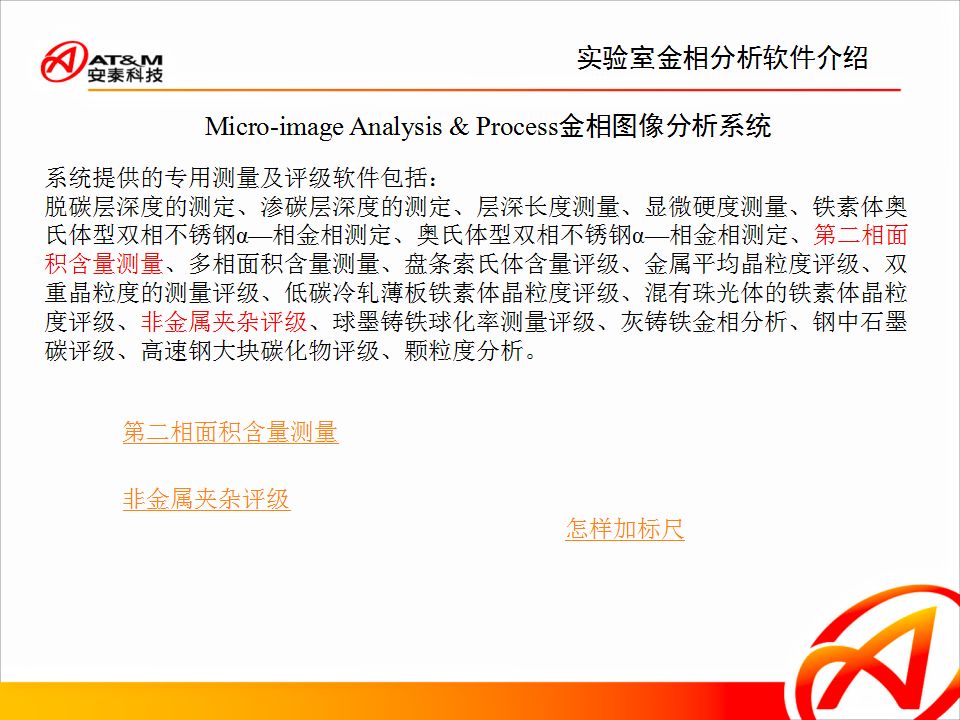 AT&M
安泰科技

实验室金相分析软件介绍

Micro-image Analysis & Process金相图像分析系统

系统提供的专用测量及评级软件包括：
脱碳层深度的测定、渗碳层深度的测定、层深长度测量、显微硬度测量、铁素体奥氏体型双相不锈钢α—相金相测定、奥氏体型双相不锈钢α—相金相测定、第二相面积含量测量、多相面积含量测量、盘条索氏体含量评级、金属平均晶粒度评级、双重晶粒度的测量评级、低碳冷轧薄板铁素体晶粒度评级、混有珠光体的铁素体晶粒度评级、非金属夹杂评级、球墨铸铁球化率测量评级、灰铸铁金相分析、钢中石墨碳评级、高速钢大块碳化物评级、颗粒度分析。

第二相面积含量测量

非金属夹杂评级

怎样加标尺